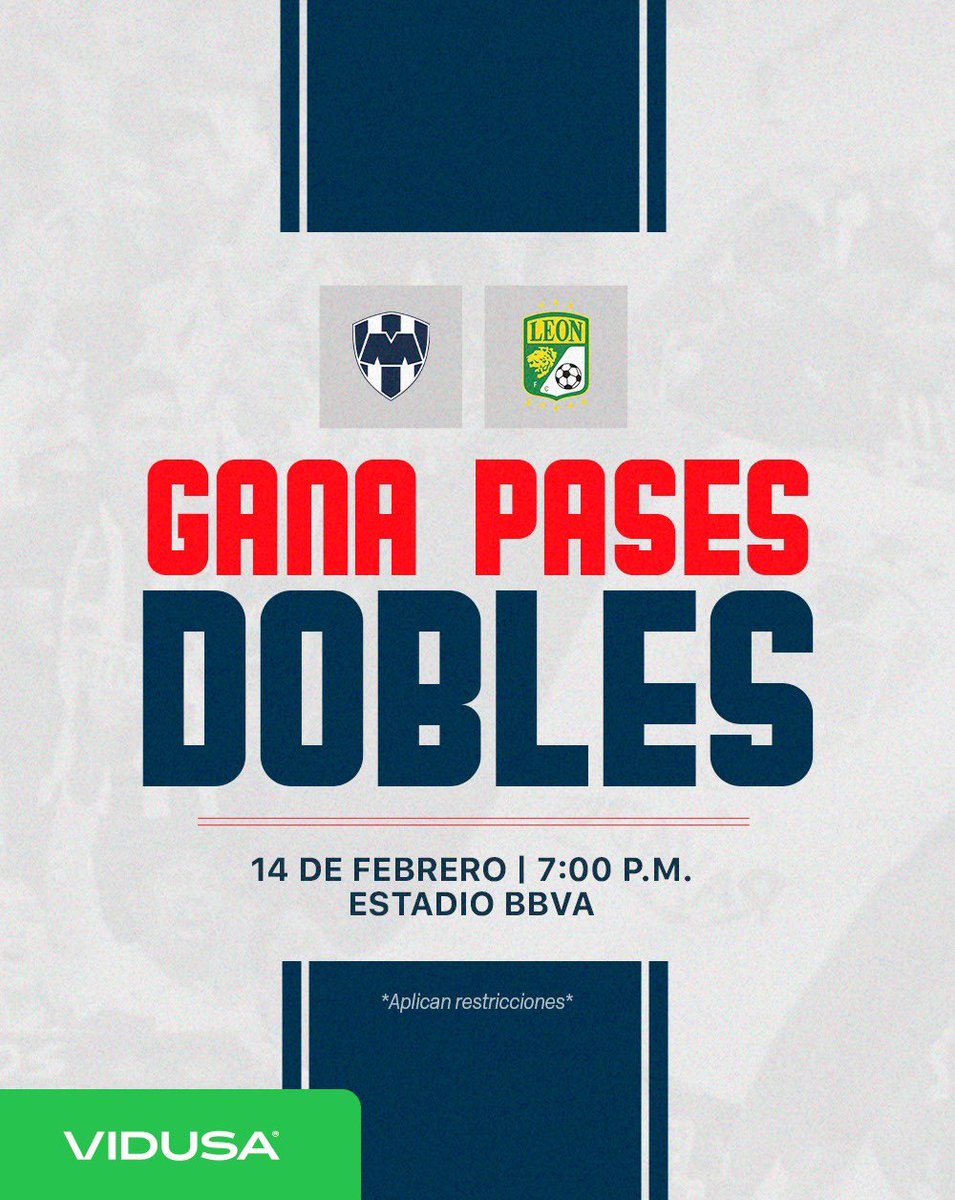 LEON

GANA PASES DOBLES

14 DE FEBRERO | 7:00 P.M.
ESTADIO BBVA

*Aplican restricciones*

VIDUSA